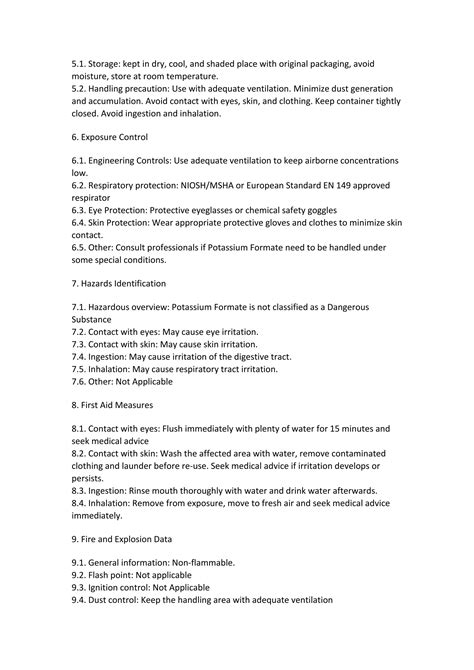 5.1. Storage: kept in dry, cool, and shaded place with original packaging, avoid moisture, store at room temperature.
5.2. Handling precaution: Use with adequate ventilation. Minimize dust generation and accumulation. Avoid contact with eyes, skin, and clothing. Keep container tightly closed. Avoid ingestion and inhalation.

6. Exposure Control

6.1. Engineering Controls: Use adequate ventilation to keep airborne concentrations low.
6.2. Respiratory protection: NIOSH/MSHA or European Standard EN 149 approved respirator
6.3. Eye Protection: Protective eyeglasses or chemical safety goggles
6.4. Skin Protection: Wear appropriate protective gloves and clothes to minimize skin contact.
6.5. Other: Consult professionals if Potassium Formate need to be handled under some special conditions.

7. Hazards Identification

7.1. Hazardous overview: Potassium Formate is not classified as a Dangerous Substance
7.2. Contact with eyes: May cause eye irritation.
7.3. Contact with skin: May cause skin irritation.
7.4. Ingestion: May cause irritation of the digestive tract.
7.5. Inhalation: May cause respiratory tract irritation.
7.6. Other: Not Applicable

8. First Aid Measures

8.1. Contact with eyes: Flush immediately with plenty of water for 15 minutes and seek medical advice
8.2. Contact with skin: Wash the affected area with water, remove contaminated clothing and launder before re-use. Seek medical advice if irritation develops or persists.
8.3. Ingestion: Rinse mouth thoroughly with water and drink water afterwards.
8.4. Inhalation: Remove from exposure, move to fresh air and seek medical advice immediately.

9. Fire and Explosion Data

9.1. General information: Non-flammable.
9.2. Flash point: Not applicable
9.3. Ignition control: Not Applicable
9.4. Dust control: Keep the handling area with adequate ventilation